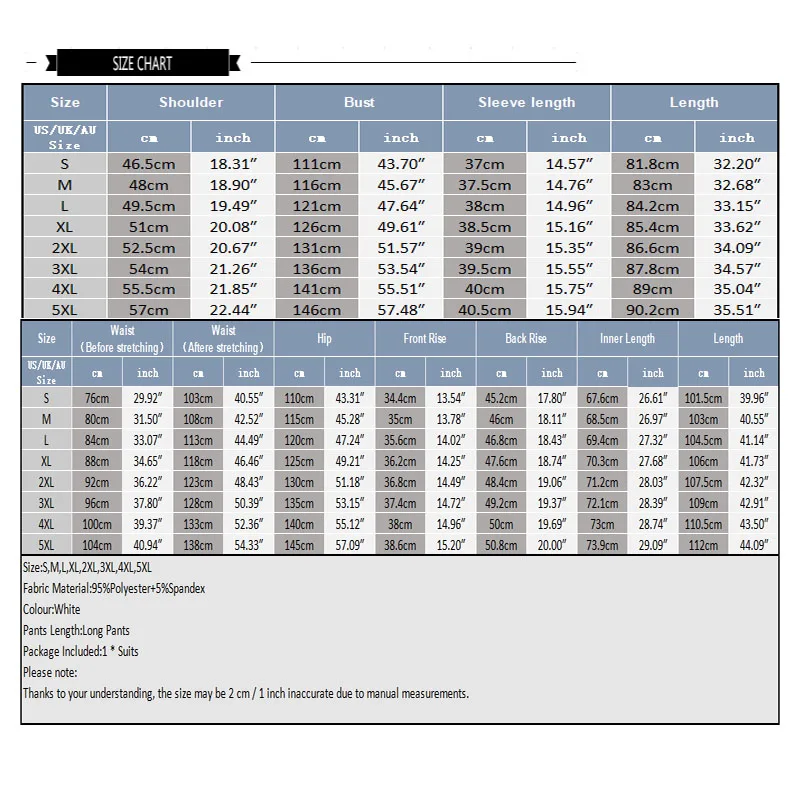 SIZE CHART

| Size | Shoulder | | Bust | | Sleeve length | | Length | |
|---|---|---|---|---|---|---|---|---|
| US/UK/AU Size | cm | inch | cm | inch | cm | inch | cm | inch |
| S | 46.5cm | 18.31″ | 111cm | 43.70″ | 37cm | 14.57″ | 81.8cm | 32.20″ |
| M | 48cm | 18.90″ | 116cm | 45.67″ | 37.5cm | 14.76″ | 83cm | 32.68″ |
| L | 49.5cm | 19.49″ | 121cm | 47.64″ | 38cm | 14.96″ | 84.2cm | 33.15″ |
| XL | 51cm | 20.08″ | 126cm | 49.61″ | 38.5cm | 15.16″ | 85.4cm | 33.62″ |
| 2XL | 52.5cm | 20.67″ | 131cm | 51.57″ | 39cm | 15.35″ | 86.6cm | 34.09″ |
| 3XL | 54cm | 21.26″ | 136cm | 53.54″ | 39.5cm | 15.55″ | 87.8cm | 34.57″ |
| 4XL | 55.5cm | 21.85″ | 141cm | 55.51″ | 40cm | 15.75″ | 89cm | 35.04″ |
| 5XL | 57cm | 22.44″ | 146cm | 57.48″ | 40.5cm | 15.94″ | 90.2cm | 35.51″ |

| Size | Waist (Before stretching) | | Waist (Aftere stretching) | | Hip | | Front Rise | | Back Rise | | Inner Length | | Length | |
|---|---|---|---|---|---|---|---|---|---|---|---|---|---|---|
| US/UK/AU Size | cm | inch | cm | inch | cm | inch | cm | inch | cm | inch | cm | inch | cm | inch |
| S | 76cm | 29.92″ | 103cm | 40.55″ | 110cm | 43.31″ | 34.4cm | 13.54″ | 45.2cm | 17.80″ | 67.6cm | 26.61″ | 101.5cm | 39.96″ |
| M | 80cm | 31.50″ | 108cm | 42.52″ | 115cm | 45.28″ | 35cm | 13.78″ | 46cm | 18.11″ | 68.5cm | 26.97″ | 103cm | 40.55″ |
| L | 84cm | 33.07″ | 113cm | 44.49″ | 120cm | 47.24″ | 35.6cm | 14.02″ | 46.8cm | 18.43″ | 69.4cm | 27.32″ | 104.5cm | 41.14″ |
| XL | 88cm | 34.65″ | 118cm | 46.46″ | 125cm | 49.21″ | 36.2cm | 14.25″ | 47.6cm | 18.74″ | 70.3cm | 27.68″ | 106cm | 41.73″ |
| 2XL | 92cm | 36.22″ | 123cm | 48.43″ | 130cm | 51.18″ | 36.8cm | 14.49″ | 48.4cm | 19.06″ | 71.2cm | 28.03″ | 107.5cm | 42.32″ |
| 3XL | 96cm | 37.80″ | 128cm | 50.39″ | 135cm | 53.15″ | 37.4cm | 14.72″ | 49.2cm | 19.37″ | 72.1cm | 28.39″ | 109cm | 42.91″ |
| 4XL | 100cm | 39.37″ | 133cm | 52.36″ | 140cm | 55.12″ | 38cm | 14.96″ | 50cm | 19.69″ | 73cm | 28.74″ | 110.5cm | 43.50″ |
| 5XL | 104cm | 40.94″ | 138cm | 54.33″ | 145cm | 57.09″ | 38.6cm | 15.20″ | 50.8cm | 20.00″ | 73.9cm | 29.09″ | 112cm | 44.09″ |

Size:S,M,L,XL,2XL,3XL,4XL,5XL
Fabric Material:95%Polyester+5%Spandex
Colour:White
Pants Length:Long Pants
Package Included:1 * Suits
Please note:
Thanks to your understanding, the size may be 2 cm / 1 inch inaccurate due to manual measurements.